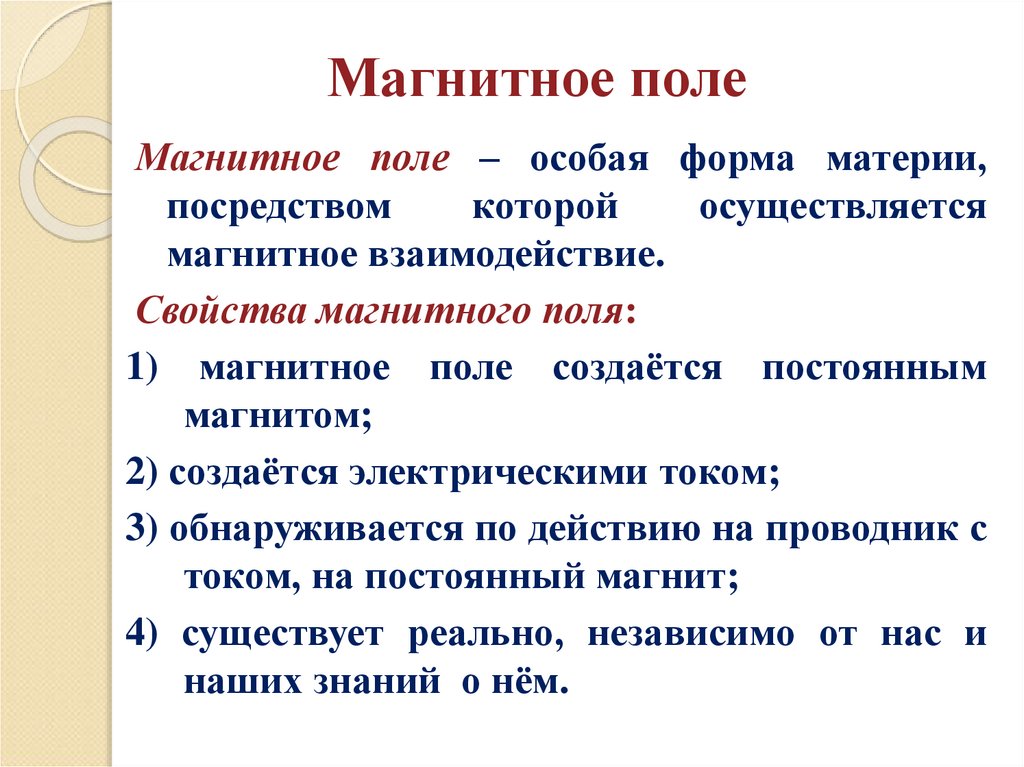 Магнитное поле

Магнитное поле – особая форма материи, посредством которой осуществляется магнитное взаимодействие.

Свойства магнитного поля:

1) магнитное поле создаётся постоянным магнитом;

2) создаётся электрическими током;

3) обнаруживается по действию на проводник с током, на постоянный магнит;

4) существует реально, независимо от нас и наших знаний о нём.